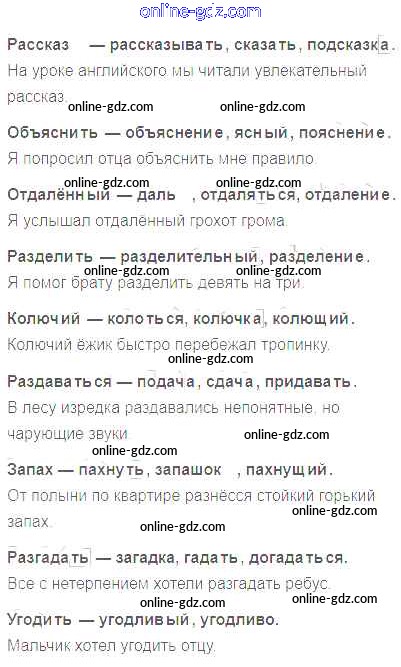 Рассказ — рассказывать, сказать, подсказка.

На уроке английского мы читали увлекательный рассказ.

Объяснить — объяснение, ясный, пояснение.

Я попросил отца объяснить мне правило.

Отдалённый — даль, отдаляться, отдаление.

Я услышал отдалённый грохот грома.

Разделить — разделительный, разделение.

Я помог брату разделить девять на три.

Колючий — колоться, колючка, колющий.

Колючий ёжик быстро перебежал тропинку.

Раздаваться — подача, сдача, придавать.

В лесу изредка раздавались непонятные, но чарующие звуки.

Запах — пахнуть, запашок, пахнущий.

От полыни по квартире разнёсся стойкий горький запах.

Разгадать — загадка, гадать, догадаться.

Все с нетерпением хотели разгадать ребус.

Угодить — угодливый, угодливо.

Мальчик хотел угодить отцу.

online-gdz.com